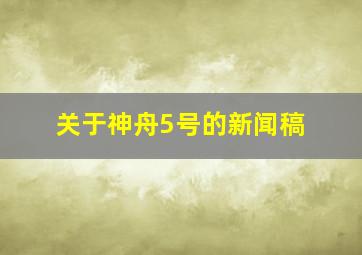 关于神舟5号的新闻稿